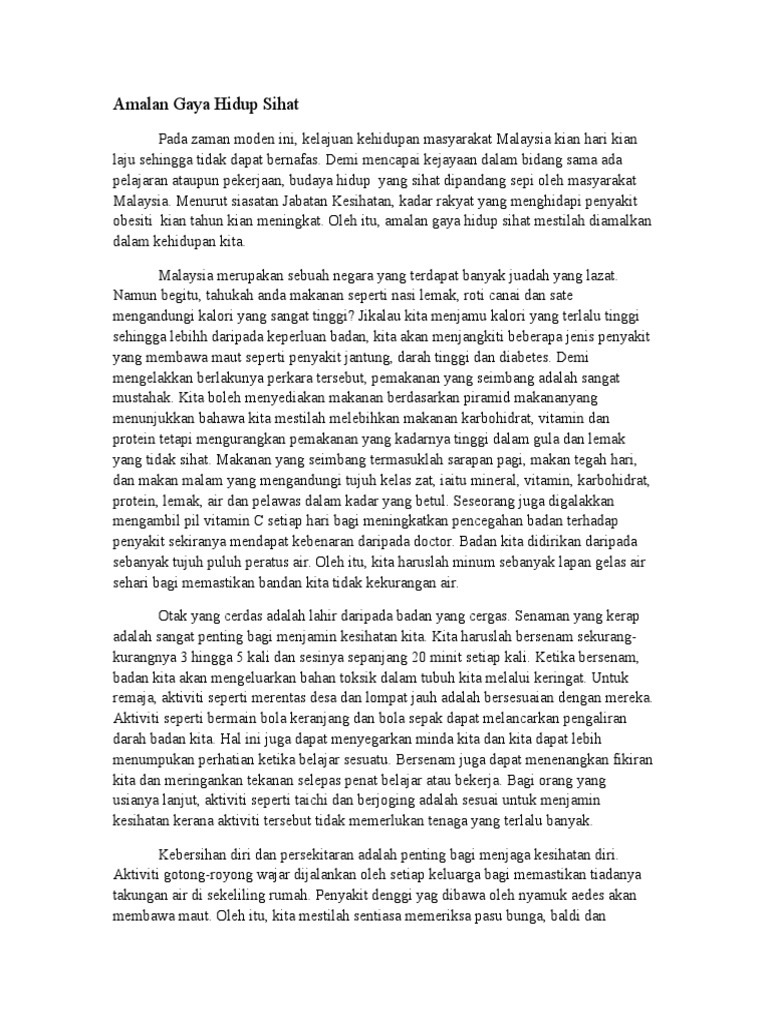 Amalan Gaya Hidup Sihat

Pada zaman moden ini, kelajuan kehidupan masyarakat Malaysia kian hari kian laju sehingga tidak dapat bernafas. Demi mencapai kejayaan dalam bidang sama ada pelajaran ataupun pekerjaan, budaya hidup yang sihat dipandang sepi oleh masyarakat Malaysia. Menurut siasatan Jabatan Kesihatan, kadar rakyat yang menghidapi penyakit obesiti kian tahun kian meningkat. Oleh itu, amalan gaya hidup sihat mestilah diamalkan dalam kehidupan kita.

Malaysia merupakan sebuah negara yang terdapat banyak juadah yang lazat. Namun begitu, tahukah anda makanan seperti nasi lemak, roti canai dan sate mengandungi kalori yang sangat tinggi? Jikalau kita menjamu kalori yang terlalu tinggi sehingga lebihh daripada keperluan badan, kita akan menjangkiti beberapa jenis penyakit yang membawa maut seperti penyakit jantung, darah tinggi dan diabetes. Demi mengelakkan berlakunya perkara tersebut, pemakanan yang seimbang adalah sangat mustahak. Kita boleh menyediakan makanan berdasarkan piramid makananyang menunjukkan bahawa kita mestilah melebihkan makanan karbohidrat, vitamin dan protein tetapi mengurangkan pemakanan yang kadarnya tinggi dalam gula dan lemak yang tidak sihat. Makanan yang seimbang termasuklah sarapan pagi, makan tegah hari, dan makan malam yang mengandungi tujuh kelas zat, iaitu mineral, vitamin, karbohidrat, protein, lemak, air dan pelawas dalam kadar yang betul. Seseorang juga digalakkan mengambil pil vitamin C setiap hari bagi meningkatkan pencegahan badan terhadap penyakit sekiranya mendapat kebenaran daripada doctor. Badan kita didirikan daripada sebanyak tujuh puluh peratus air. Oleh itu, kita haruslah minum sebanyak lapan gelas air sehari bagi memastikan bandan kita tidak kekurangan air.

Otak yang cerdas adalah lahir daripada badan yang cergas. Senaman yang kerap adalah sangat penting bagi menjamin kesihatan kita. Kita haruslah bersenam sekurang-kurangnya 3 hingga 5 kali dan sesinya sepanjang 20 minit setiap kali. Ketika bersenam, badan kita akan mengeluarkan bahan toksik dalam tubuh kita melalui keringat. Untuk remaja, aktiviti seperti merentas desa dan lompat jauh adalah bersesuaian dengan mereka. Aktiviti seperti bermain bola keranjang dan bola sepak dapat melancarkan pengaliran darah badan kita. Hal ini juga dapat menyegarkan minda kita dan kita dapat lebih menumpukan perhatian ketika belajar sesuatu. Bersenam juga dapat menenangkan fikiran kita dan meringankan tekanan selepas penat belajar atau bekerja. Bagi orang yang usianya lanjut, aktiviti seperti taichi dan berjoging adalah sesuai untuk menjamin kesihatan kerana aktiviti tersebut tidak memerlukan tenaga yang terlalu banyak.

Kebersihan diri dan persekitaran adalah penting bagi menjaga kesihatan diri. Aktiviti gotong-royong wajar dijalankan oleh setiap keluarga bagi memastikan tiadanya takungan air di sekeliling rumah. Penyakit denggi yag dibawa oleh nyamuk aedes akan membawa maut. Oleh itu, kita mestilah sentiasa memeriksa pasu bunga, baldi dan